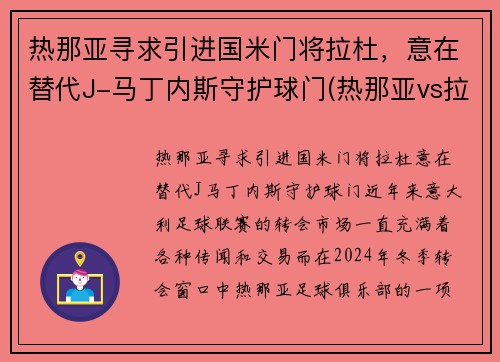 热那亚寻求引进国米门将拉杜，意在替代J-马丁内斯守护球门(热那亚vs拉

热那亚寻求引进国米门将拉杜意在替代J马丁内斯守护球门近年来意大利足球联赛的转会市场一直充满着各种传闻和交易而在2024年冬季转会窗口中热那亚足球俱乐部的一项